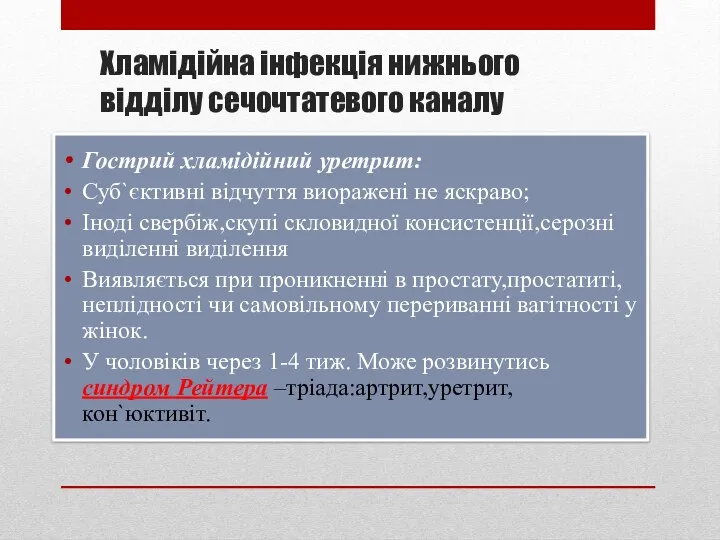 Хламідійна інфекція нижнього відділу сечочтатевого каналу

• Гострий хламідійний уретрит:
• Суб`єктивні відчуття виоражені не яскраво;
• Іноді свербіж,скупі скловидної консистенції,серозні виділенні виділення
• Виявляється при проникненні в простату,простатиті, неплідності чи самовільному перериванні вагітності у жінок.
• У чоловіків через 1-4 тиж. Може розвинутись синдром Рейтера –тріада:артрит,уретрит, кон`юктивіт.